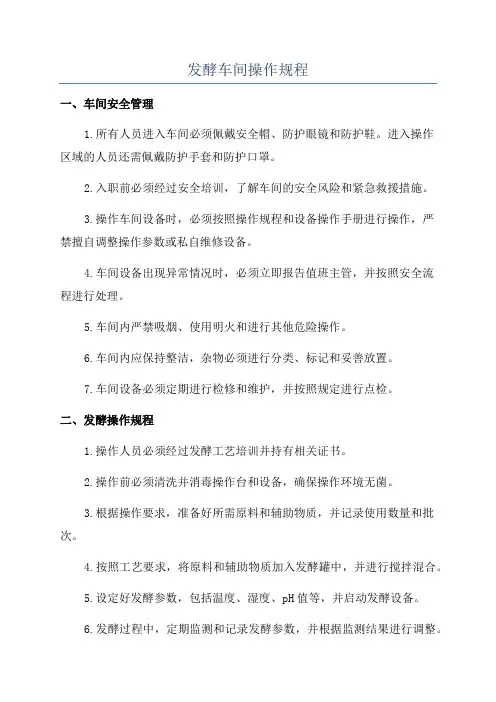 发酵车间操作规程

一、车间安全管理

1.所有人员进入车间必须佩戴安全帽、防护眼镜和防护鞋。进入操作区域的人员还需佩戴防护手套和防护口罩。

2.入职前必须经过安全培训，了解车间的安全风险和紧急救援措施。

3.操作车间设备时，必须按照操作规程和设备操作手册进行操作，严禁擅自调整操作参数或私自维修设备。

4.车间设备出现异常情况时，必须立即报告值班主管，并按照安全流程进行处理。

5.车间内严禁吸烟、使用明火和进行其他危险操作。

6.车间内应保持整洁，杂物必须进行分类、标记和妥善放置。

7.车间设备必须定期进行检修和维护，并按照规定进行点检。

二、发酵操作规程

1.操作人员必须经过发酵工艺培训并持有相关证书。

2.操作前必须清洗并消毒操作台和设备，确保操作环境无菌。

3.根据操作要求，准备好所需原料和辅助物质，并记录使用数量和批次。

4.按照工艺要求，将原料和辅助物质加入发酵罐中，并进行搅拌混合。

5.设定好发酵参数，包括温度、湿度、pH值等，并启动发酵设备。

6.发酵过程中，定期监测和记录发酵参数，并根据监测结果进行调整。